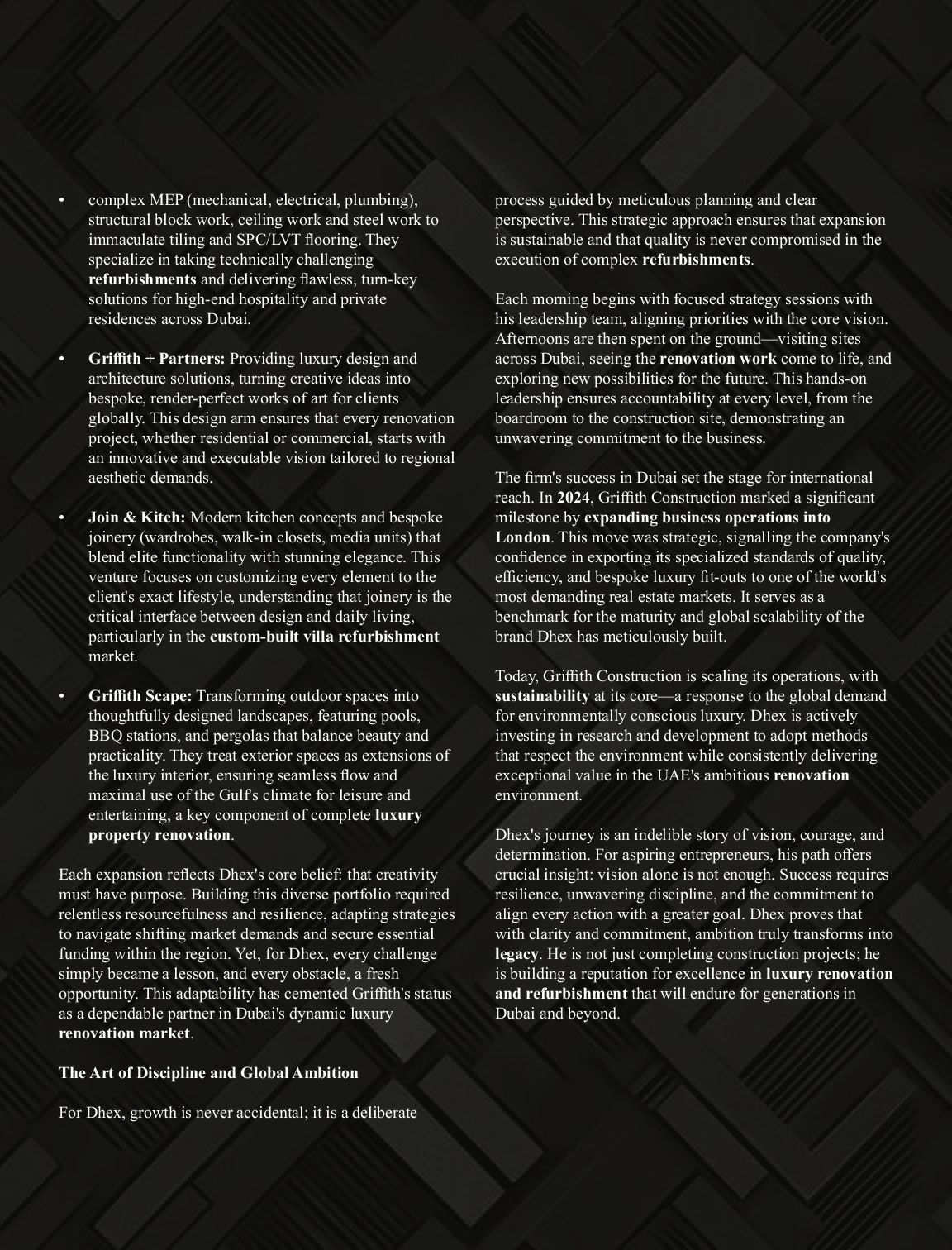 • complex MEP (mechanical, electrical, plumbing), structural block work, ceiling work and steel work to immaculate tiling and SPC/LVT flooring. They specialize in taking technically challenging refurbishments and delivering flawless, turn-key solutions for high-end hospitality and private residences across Dubai.

• Griffith + Partners: Providing luxury design and architecture solutions, turning creative ideas into bespoke, render-perfect works of art for clients globally. This design arm ensures that every renovation project, whether residential or commercial, starts with an innovative and executable vision tailored to regional aesthetic demands.

• Join & Kitch: Modern kitchen concepts and bespoke joinery (wardrobes, walk-in closets, media units) that blend elite functionality with stunning elegance. This venture focuses on customizing every element to the client's exact lifestyle, understanding that joinery is the critical interface between design and daily living, particularly in the custom-built villa refurbishment market.

• Griffith Scape: Transforming outdoor spaces into thoughtfully designed landscapes, featuring pools, BBQ stations, and pergolas that balance beauty and practicality. They treat exterior spaces as extensions of the luxury interior, ensuring seamless flow and maximal use of the Gulf's climate for leisure and entertaining, a key component of complete luxury property renovation.

Each expansion reflects Dhex's core belief: that creativity must have purpose. Building this diverse portfolio required relentless resourcefulness and resilience, adapting strategies to navigate shifting market demands and secure essential funding within the region. Yet, for Dhex, every challenge simply became a lesson, and every obstacle, a fresh opportunity. This adaptability has cemented Griffith's status as a dependable partner in Dubai's dynamic luxury renovation market.

The Art of Discipline and Global Ambition

For Dhex, growth is never accidental; it is a deliberate process guided by meticulous planning and clear perspective. This strategic approach ensures that expansion is sustainable and that quality is never compromised in the execution of complex refurbishments.

Each morning begins with focused strategy sessions with his leadership team, aligning priorities with the core vision. Afternoons are then spent on the ground—visiting sites across Dubai, seeing the renovation work come to life, and exploring new possibilities for the future. This hands-on leadership ensures accountability at every level, from the boardroom to the construction site, demonstrating an unwavering commitment to the business.

The firm's success in Dubai set the stage for international reach. In 2024, Griffith Construction marked a significant milestone by expanding business operations into London. This move was strategic, signalling the company's confidence in exporting its specialized standards of quality, efficiency, and bespoke luxury fit-outs to one of the world's most demanding real estate markets. It serves as a benchmark for the maturity and global scalability of the brand Dhex has meticulously built.

Today, Griffith Construction is scaling its operations, with sustainability at its core—a response to the global demand for environmentally conscious luxury. Dhex is actively investing in research and development to adopt methods that respect the environment while consistently delivering exceptional value in the UAE's ambitious renovation environment.

Dhex's journey is an indelible story of vision, courage, and determination. For aspiring entrepreneurs, his path offers crucial insight: vision alone is not enough. Success requires resilience, unwavering discipline, and the commitment to align every action with a greater goal. Dhex proves that with clarity and commitment, ambition truly transforms into legacy. He is not just completing construction projects; he is building a reputation for excellence in luxury renovation and refurbishment that will endure for generations in Dubai and beyond.